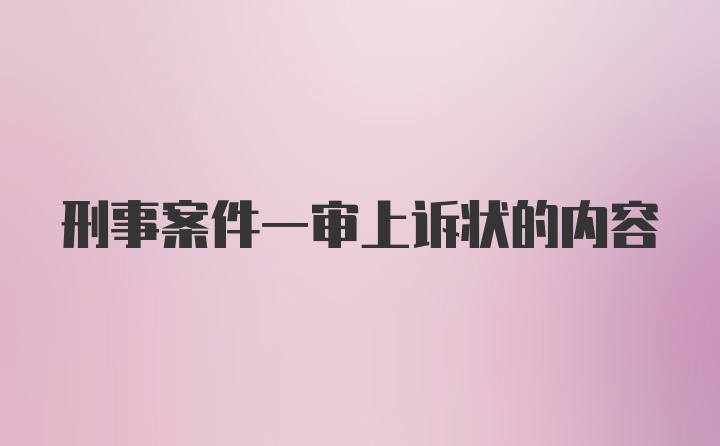 刑事案件一审上诉状的内容